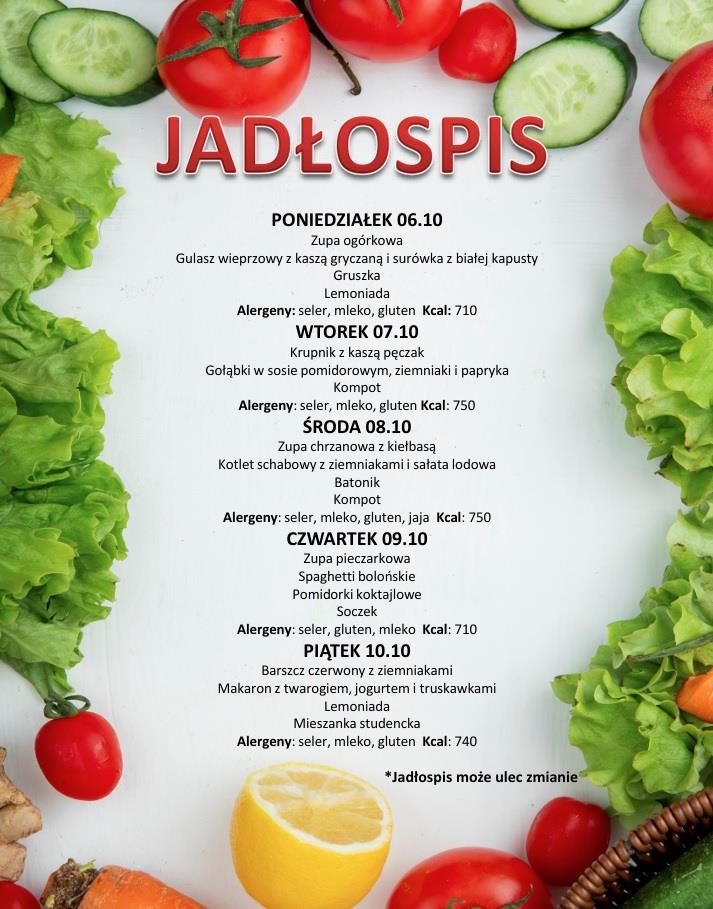 JADŁOSPIS

PONIEDZIAŁEK 06.10
Zupa ogórkowa
Gulasz wieprzowy z kaszą gryczaną i surówka z białej kapusty
Gruszka
Lemoniada
Alergeny: seler, mleko, gluten Kcal: 710

WTOREK 07.10
Krupnik z kaszą pęczak
Gołąbki w sosie pomidorowym, ziemniaki i papryka
Kompot
Alergeny: seler, mleko, gluten Kcal: 750

ŚRODA 08.10
Zupa chrzanowa z kiełbasą
Kotlet schabowy z ziemniakami i sałata lodowa
Batonik
Kompot
Alergeny: seler, mleko, gluten, jaja Kcal: 750

CZWARTEK 09.10
Zupa pieczarkowa
Spaghetti bolońskie
Pomidorki koktajlowe
Soczek
Alergeny: seler, gluten, mleko Kcal: 710

PIĄTEK 10.10
Barszcz czerwony z ziemniakami
Makaron z twarogiem, jogurtem i truskawkami
Lemoniada
Mieszanka studencka
Alergeny: seler, mleko, gluten Kcal: 740

*Jadłospis może ulec zmianie